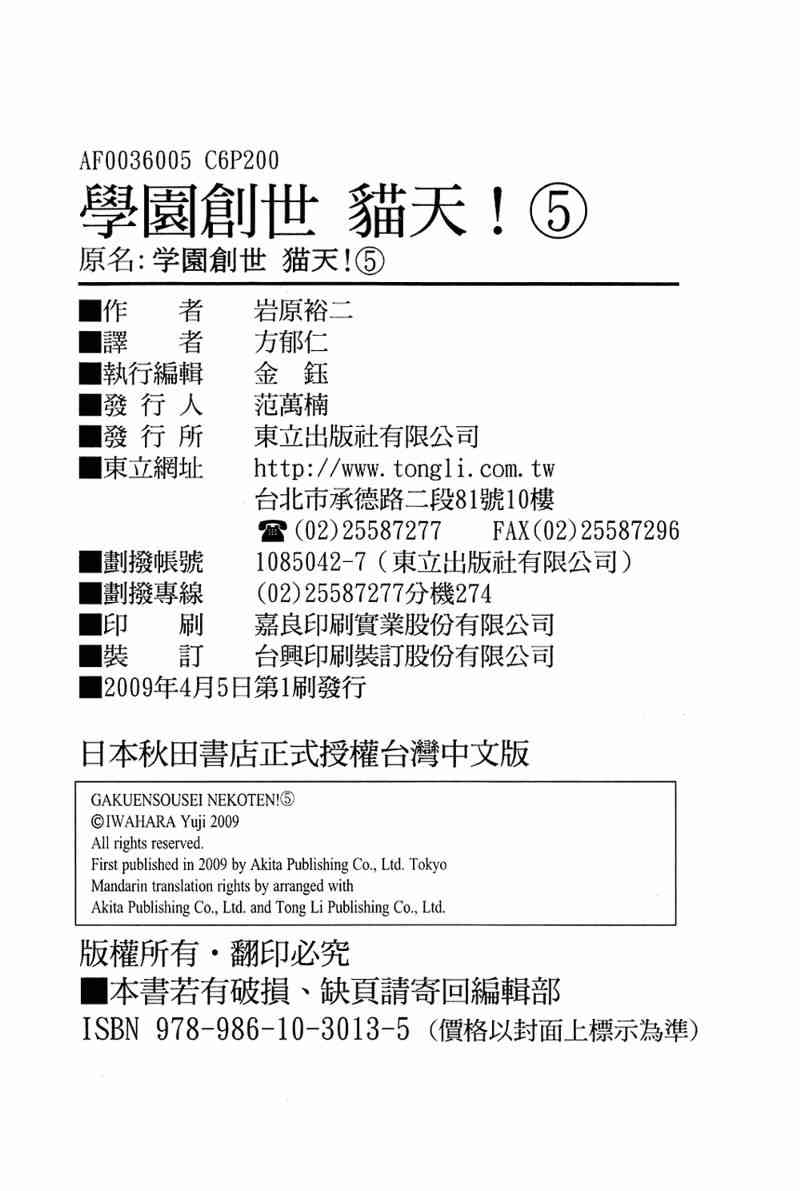 AF0036005 C6P200

學園創世 貓天！⑤

原名：学園創世 猫天！⑤

■作　者　岩原裕二
■譯　者　方郁仁
■執行編輯　金 鈺
■發 行 人　范萬楠
■發 行 所　東立出版社有限公司
■東立網址　http://www.tongli.com.tw
台北市承德路二段81號10樓
☎(02)25587277　FAX(02)25587296
■劃撥帳號　1085042-7（東立出版社有限公司）
■劃撥專線　(02)25587277分機274
■印　刷　嘉良印刷實業股份有限公司
■裝　訂　台興印刷裝訂股份有限公司
■2009年4月5日第1刷發行

日本秋田書店正式授權台灣中文版

GAKUENSOUSEI NEKOTEN!⑤
©IWAHARA Yuji 2009
All rights reserved.
First published in 2009 by Akita Publishing Co., Ltd. Tokyo
Mandarin translation rights by arranged with
Akita Publishing Co., Ltd. and Tong Li Publishing Co., Ltd.

版權所有・翻印必究
■本書若有破損、缺頁請寄回編輯部
ISBN 978-986-10-3013-5（價格以封面上標示為準）